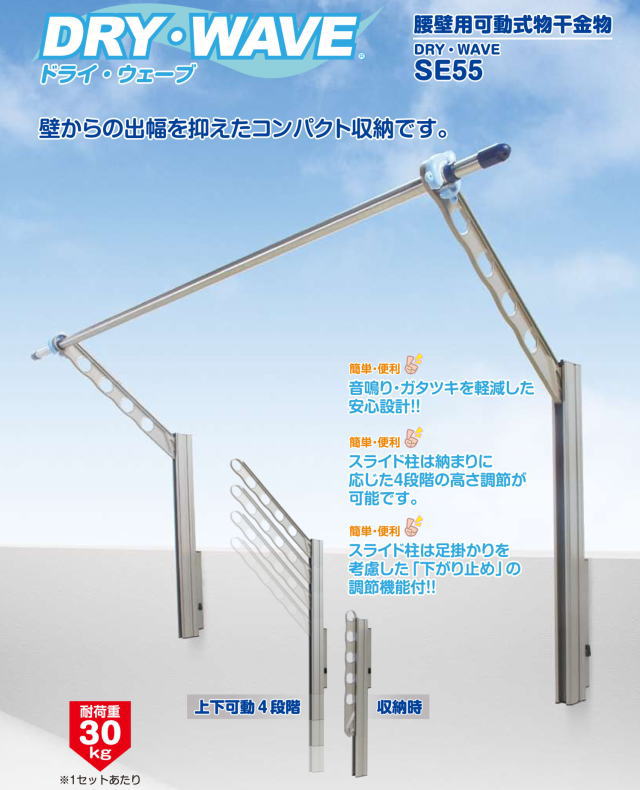 DRY・WAVE
ドライ・ウェーブ

腰壁用可動式物干金物
DRY・WAVE
SE55

壁からの出幅を抑えたコンパクト収納です。

簡単・便利
音鳴り・ガタツキを軽減した安心設計!!

簡単・便利
スライド柱は納まりに応じた4段階の高さ調節が可能です。

簡単・便利
スライド柱は足掛かりを考慮した「下がり止め」の調節機能付!!

上下可動４段階

収納時

耐荷重
30
kg
※1セットあたり